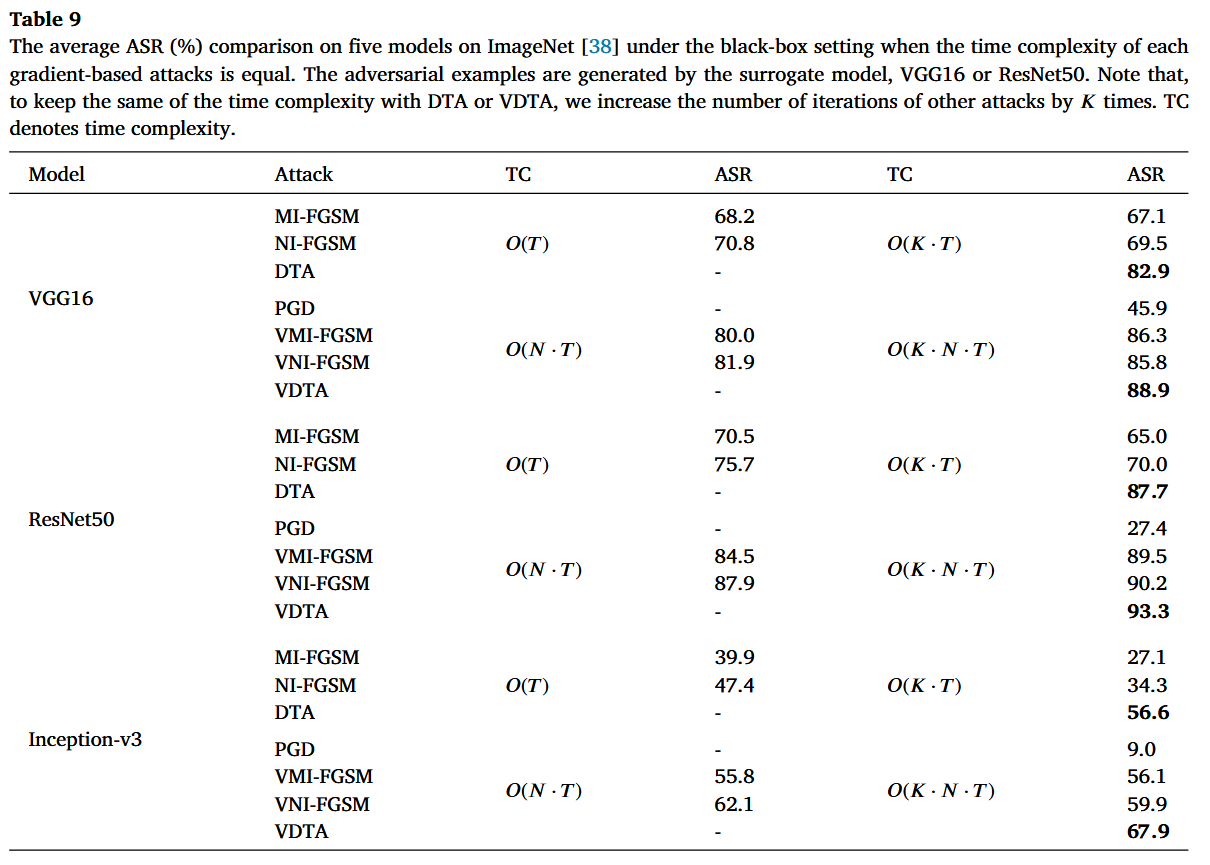 **Table 9**
The average ASR (%) comparison on five models on ImageNet [38] under the black-box setting when the time complexity of each gradient-based attacks is equal. The adversarial examples are generated by the surrogate model, VGG16 or ResNet50. Note that, to keep the same of the time complexity with DTA or VDTA, we increase the number of iterations of other attacks by $K$ times. TC denotes time complexity.

| Model | Attack | TC | ASR | TC | ASR |
|---|---|---|---|---|---|
| VGG16 | MI-FGSM | $O(T)$ | 68.2 | $O(K \cdot T)$ | 67.1 |
| | NI-FGSM | | 70.8 | | 69.5 |
| | DTA | | - | | **82.9** |
| | PGD | $O(N \cdot T)$ | - | $O(K \cdot N \cdot T)$ | 45.9 |
| | VMI-FGSM | | 80.0 | | 86.3 |
| | VNI-FGSM | | 81.9 | | 85.8 |
| | VDTA | | - | | **88.9** |
| ResNet50 | MI-FGSM | $O(T)$ | 70.5 | $O(K \cdot T)$ | 65.0 |
| | NI-FGSM | | 75.7 | | 70.0 |
| | DTA | | - | | **87.7** |
| | PGD | $O(N \cdot T)$ | - | $O(K \cdot N \cdot T)$ | 27.4 |
| | VMI-FGSM | | 84.5 | | 89.5 |
| | VNI-FGSM | | 87.9 | | 90.2 |
| | VDTA | | - | | **93.3** |
| Inception-v3 | MI-FGSM | $O(T)$ | 39.9 | $O(K \cdot T)$ | 27.1 |
| | NI-FGSM | | 47.4 | | 34.3 |
| | DTA | | - | | **56.6** |
| | PGD | $O(N \cdot T)$ | - | $O(K \cdot N \cdot T)$ | 9.0 |
| | VMI-FGSM | | 55.8 | | 56.1 |
| | VNI-FGSM | | 62.1 | | 59.9 |
| | VDTA | | - | | **67.9** |